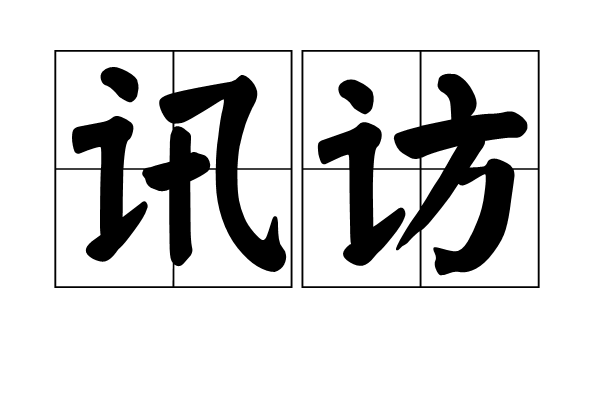 讯访